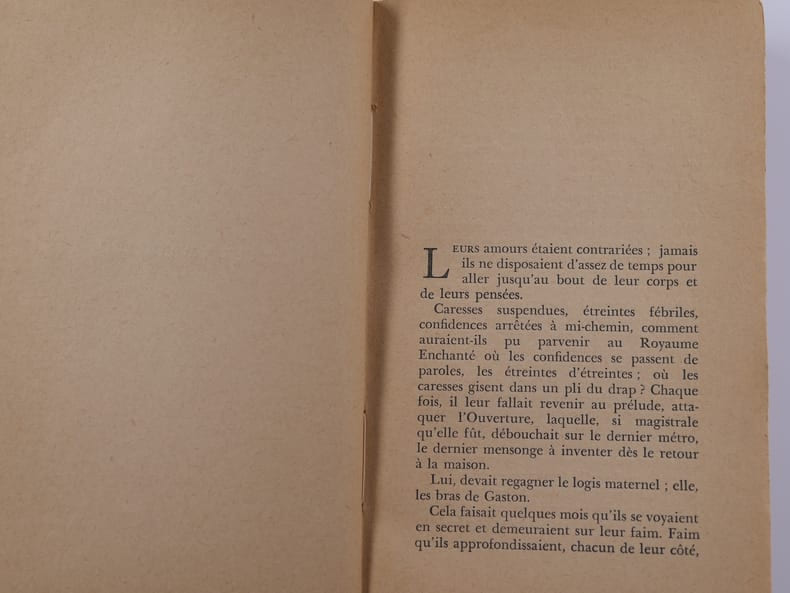 LEURS amours étaient contrariées ; jamais ils ne disposaient d'assez de temps pour aller jusqu'au bout de leur corps et de leurs pensées.

Caresses suspendues, étreintes fébriles, confidences arrêtées à mi-chemin, comment auraient-ils pu parvenir au Royaume Enchanté où les confidences se passent de paroles, les étreintes d'étreintes ; où les caresses gisent dans un pli du drap ? Chaque fois, il leur fallait revenir au prélude, attaquer l'Ouverture, laquelle, si magistrale qu'elle fût, débouchait sur le dernier métro, le dernier mensonge à inventer dès le retour à la maison.

Lui, devait regagner le logis maternel ; elle, les bras de Gaston.

Cela faisait quelques mois qu'ils se voyaient en secret et demeuraient sur leur faim. Faim qu'ils approfondissaient, chacun de leur côté,